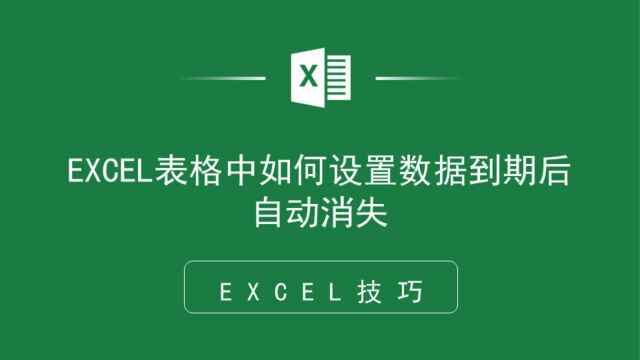 X

EXCEL表格中如何设置数据到期后自动消失

EXCEL技巧